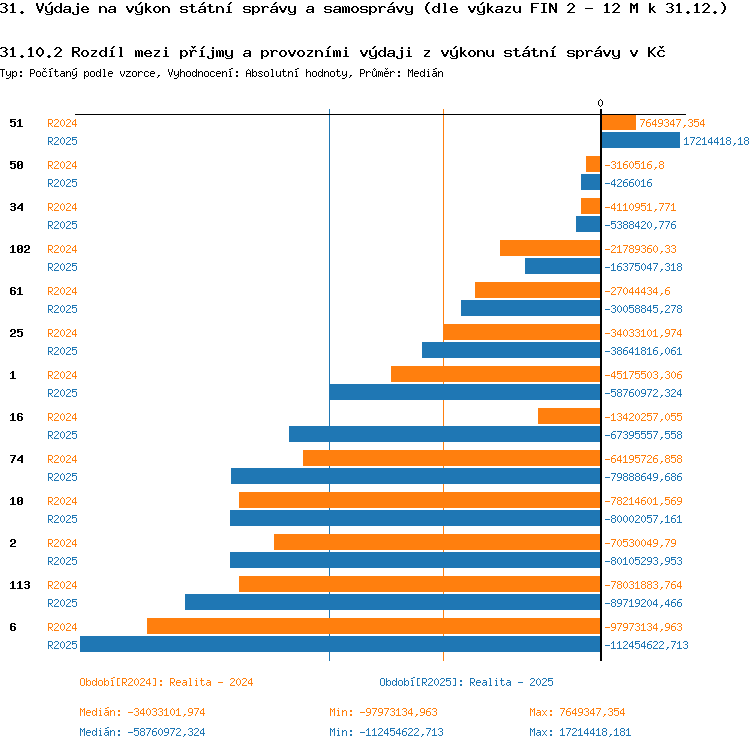 31. Výdaje na výkon státní správy a samosprávy (dle výkazu FIN 2 - 12 M k 31.12.)

31.10.2 Rozdíl mezi příjmy a provozními výdaji z výkonu státní správy v Kč

Typ: Počítaný podle vzorce, Vyhodnocení: Absolutní hodnoty, Průměr: Medián

0

51 R2024 7649347,354
R2025 17214418,18

50 R2024 -3160516,8
R2025 -4266016

34 R2024 -4110951,771
R2025 -5388420,776

102 R2024 -21789360,33
R2025 -16375047,318

61 R2024 -27044434,6
R2025 -30058845,278

25 R2024 -34033101,974
R2025 -38641816,061

1 R2024 -45175503,306
R2025 -58760972,324

16 R2024 -13420257,055
R2025 -67395557,558

74 R2024 -64195726,858
R2025 -79888649,686

10 R2024 -78214601,569
R2025 -80002057,161

2 R2024 -70530049,79
R2025 -80105293,953

113 R2024 -78031883,764
R2025 -89719204,466

6 R2024 -97973134,963
R2025 -112454622,713

Období[R2024]: Realita - 2024

Období[R2025]: Realita - 2025

Medián: -34033101,974

Min: -97973134,963

Max: 7649347,354

Medián: -58760972,324

Min: -112454622,713

Max: 17214418,181